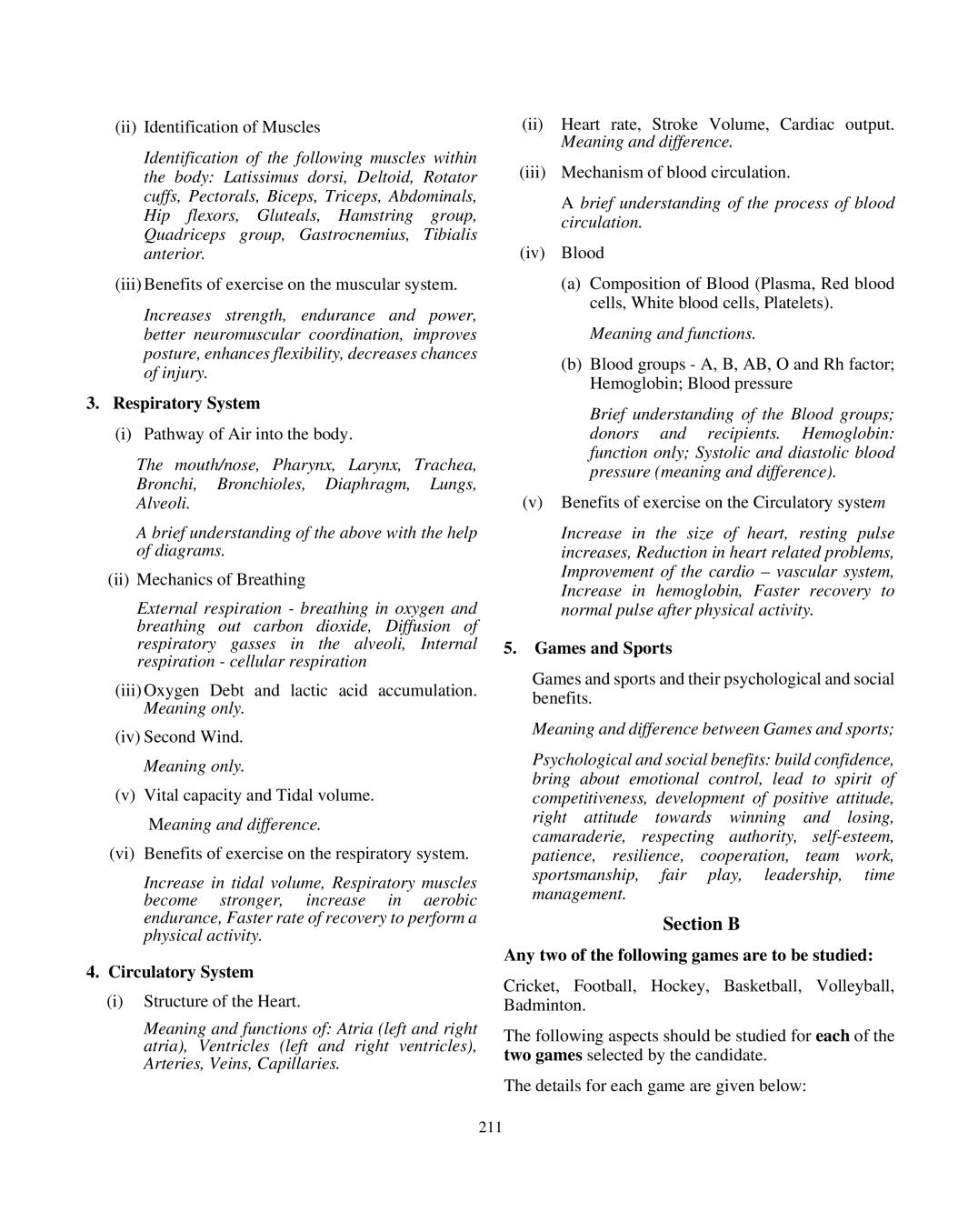 (ii) Identification of Muscles

Identification of the following muscles within the body: Latissimus dorsi, Deltoid, Rotator cuffs, Pectorals, Biceps, Triceps, Abdominals, Hip flexors, Gluteals, Hamstring group, Quadriceps group, Gastrocnemius, Tibialis anterior.

(iii) Benefits of exercise on the muscular system.

Increases strength, endurance and power, better neuromuscular coordination, improves posture, enhances flexibility, decreases chances of injury.

3. Respiratory System

(i) Pathway of Air into the body.

The mouth/nose, Pharynx, Larynx, Trachea, Bronchi, Bronchioles, Diaphragm, Lungs, Alveoli.

A brief understanding of the above with the help of diagrams.

(ii) Mechanics of Breathing

External respiration - breathing in oxygen and breathing out carbon dioxide, Diffusion of respiratory gasses in the alveoli, Internal respiration - cellular respiration

(iii) Oxygen Debt and lactic acid accumulation. Meaning only.

(iv) Second Wind.

Meaning only.

(v) Vital capacity and Tidal volume.

Meaning and difference.

(vi) Benefits of exercise on the respiratory system.

Increase in tidal volume, Respiratory muscles become stronger, increase in aerobic endurance, Faster rate of recovery to perform a physical activity.

4. Circulatory System

(i) Structure of the Heart.

Meaning and functions of: Atria (left and right atria), Ventricles (left and right ventricles), Arteries, Veins, Capillaries.

(ii) Heart rate, Stroke Volume, Cardiac output. Meaning and difference.

(iii) Mechanism of blood circulation.

A brief understanding of the process of blood circulation.

(iv) Blood

(a) Composition of Blood (Plasma, Red blood cells, White blood cells, Platelets).

Meaning and functions.

(b) Blood groups - A, B, AB, O and Rh factor; Hemoglobin; Blood pressure

Brief understanding of the Blood groups; donors and recipients. Hemoglobin: function only; Systolic and diastolic blood pressure (meaning and difference).

(v) Benefits of exercise on the Circulatory system

Increase in the size of heart, resting pulse increases, Reduction in heart related problems, Improvement of the cardio – vascular system, Increase in hemoglobin, Faster recovery to normal pulse after physical activity.

5. Games and Sports

Games and sports and their psychological and social benefits.

Meaning and difference between Games and sports;

Psychological and social benefits: build confidence, bring about emotional control, lead to spirit of competitiveness, development of positive attitude, right attitude towards winning and losing, camaraderie, respecting authority, self-esteem, patience, resilience, cooperation, team work, sportsmanship, fair play, leadership, time management.

Section B

Any two of the following games are to be studied:

Cricket, Football, Hockey, Basketball, Volleyball, Badminton.

The following aspects should be studied for each of the two games selected by the candidate.

The details for each game are given below:

211